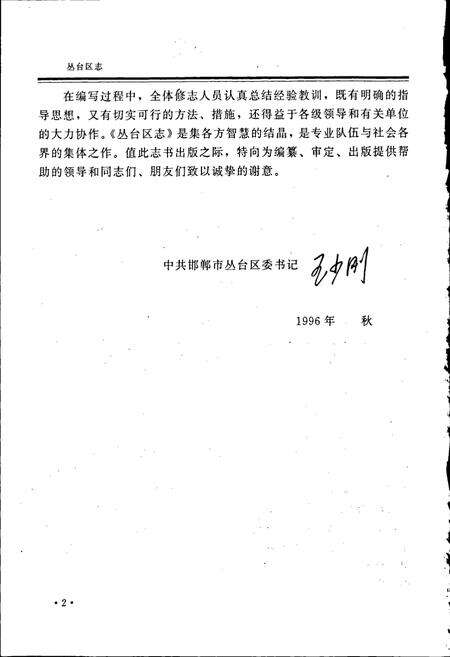 丛台区志

在编写过程中，全体修志人员认真总结经验教训，既有明确的指导思想，又有切实可行的方法、措施，还得益于各级领导和有关单位的大力协作。《丛台区志》是集各方智慧的结晶，是专业队伍与社会各界的集体之作。值此志书出版之际，特向为编纂、审定、出版提供帮助的领导和同志们、朋友们致以诚挚的谢意。

中共邯郸市丛台区委书记 王少刚

1996年 秋

·2·